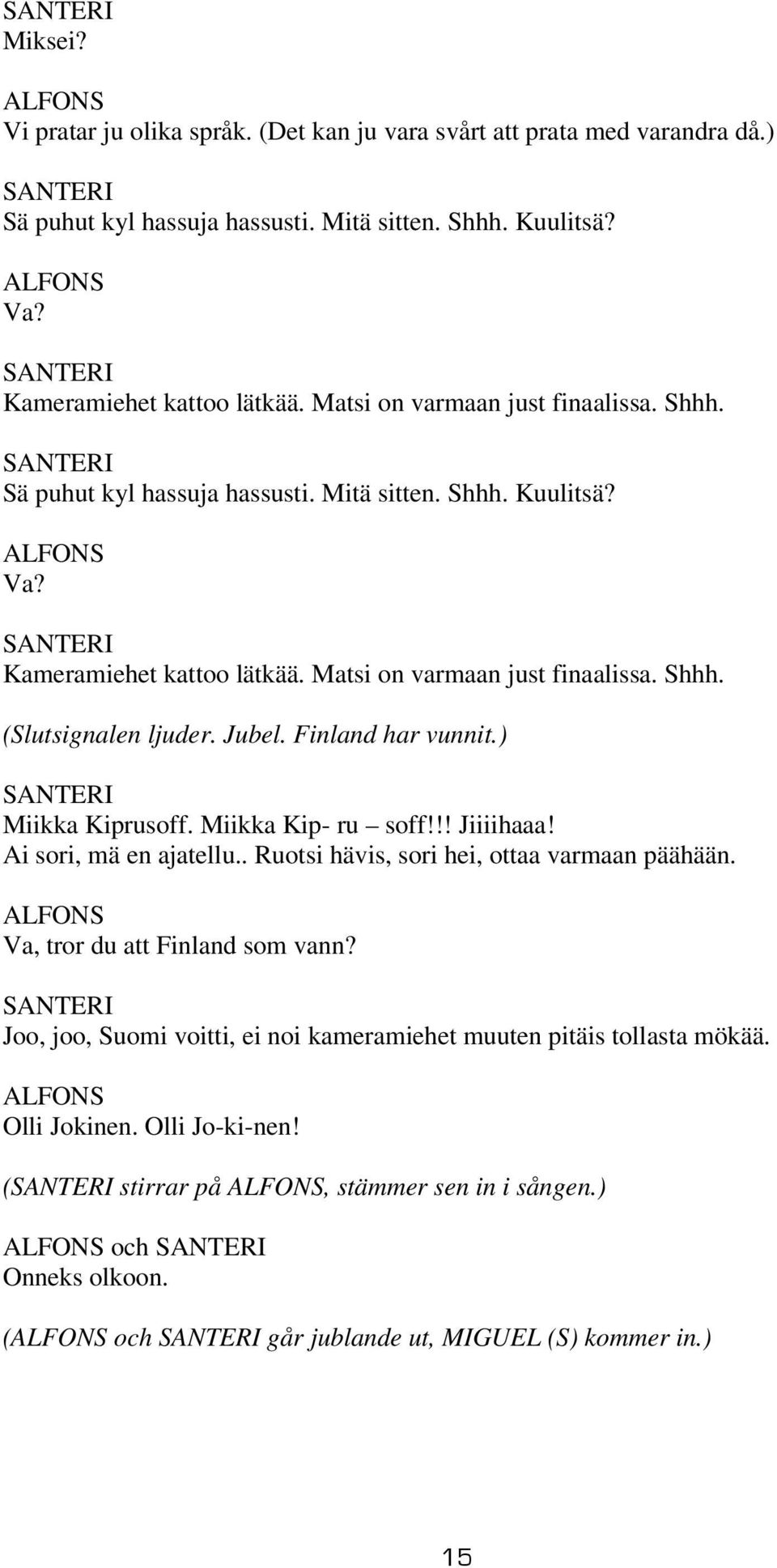 SANTERI
Miksei?

ALFONS
Vi pratar ju olika språk. (Det kan ju vara svårt att prata med varandra då.)

SANTERI
Sä puhut kyl hassuja hassusti. Mitä sitten. Shhh. Kuulitsä?

ALFONS
Va?

SANTERI
Kameramiehet kattoo lätkää. Matsi on varmaan just finaalissa. Shhh.

SANTERI
Sä puhut kyl hassuja hassusti. Mitä sitten. Shhh. Kuulitsä?

ALFONS
Va?

SANTERI
Kameramiehet kattoo lätkää. Matsi on varmaan just finaalissa. Shhh.

(Slutsignalen ljuder. Jubel. Finland har vunnit.)

SANTERI
Miikka Kiprusoff. Miikka Kip- ru – soff!!! Jiiiihaaa!
Ai sori, mä en ajatellu.. Ruotsi hävis, sori hei, ottaa varmaan päähään.

ALFONS
Va, tror du att Finland som vann?

SANTERI
Joo, joo, Suomi voitti, ei noi kameramiehet muuten pitäis tollasta mökää.

ALFONS
Olli Jokinen. Olli Jo-ki-nen!

(SANTERI stirrar på ALFONS, stämmer sen in i sången.)

ALFONS och SANTERI
Onneks olkoon.

(ALFONS och SANTERI går jublande ut, MIGUEL (S) kommer in.)

15